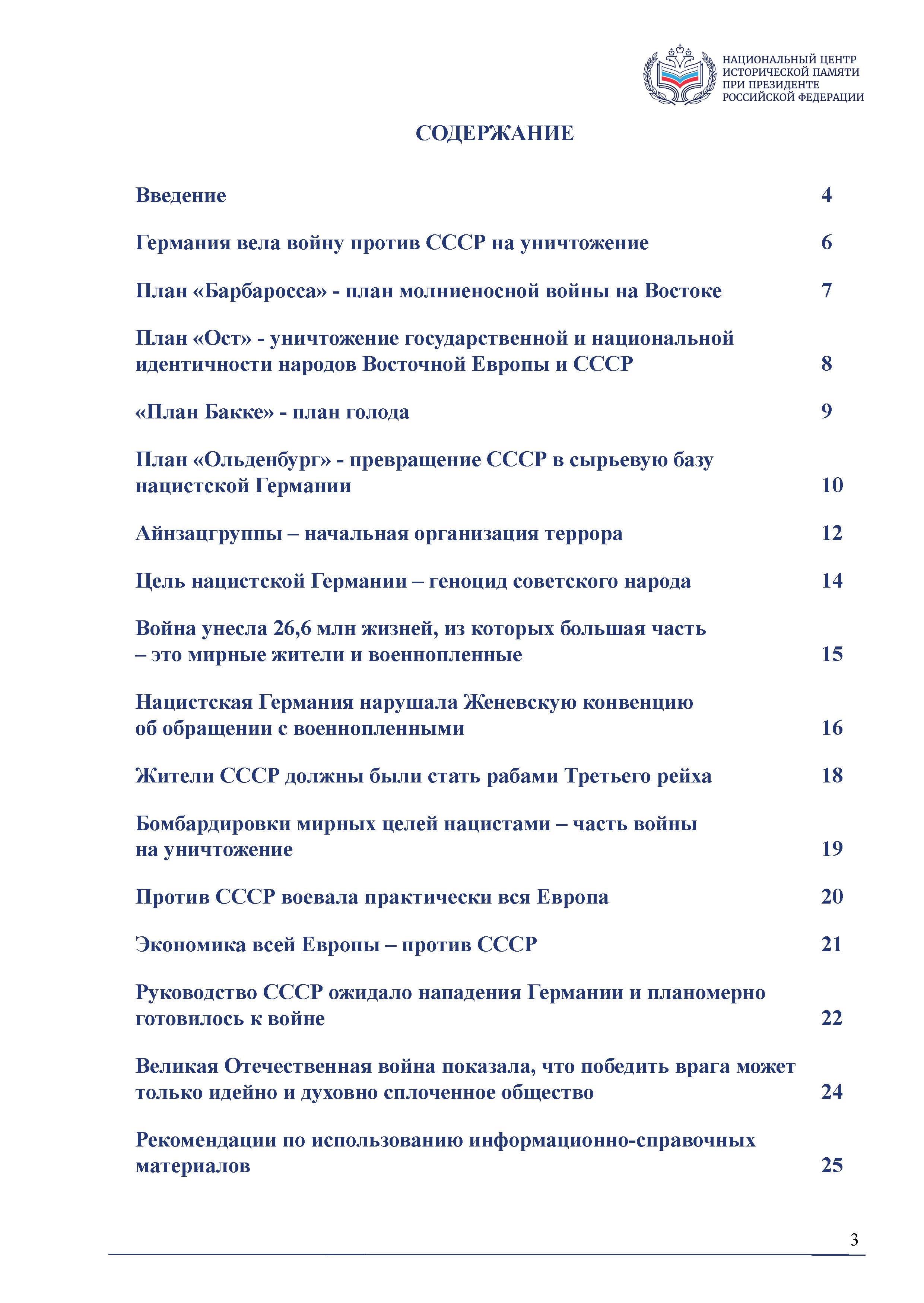 НАЦИОНАЛЬНЫЙ ЦЕНТР ИСТОРИЧЕСКОЙ ПАМЯТИ ПРИ ПРЕЗИДЕНТЕ РОССИЙСКОЙ ФЕДЕРАЦИИ

СОДЕРЖАНИЕ

Введение 4

Германия вела войну против СССР на уничтожение 6

План «Барбаросса» - план молниеносной войны на Востоке 7

План «Ост» - уничтожение государственной и национальной идентичности народов Восточной Европы и СССР 8

«План Бакке» - план голода 9

План «Ольденбург» - превращение СССР в сырьевую базу нацистской Германии 10

Айнзацгруппы – начальная организация террора 12

Цель нацистской Германии – геноцид советского народа 14

Война унесла 26,6 млн жизней, из которых большая часть – это мирные жители и военнопленные 15

Нацистская Германия нарушала Женевскую конвенцию об обращении с военнопленными 16

Жители СССР должны были стать рабами Третьего рейха 18

Бомбардировки мирных целей нацистами – часть войны на уничтожение 19

Против СССР воевала практически вся Европа 20

Экономика всей Европы – против СССР 21

Руководство СССР ожидало нападения Германии и планомерно готовилось к войне 22

Великая Отечественная война показала, что победить врага может только идейно и духовно сплоченное общество 24

Рекомендации по использованию информационно-справочных материалов 25

3